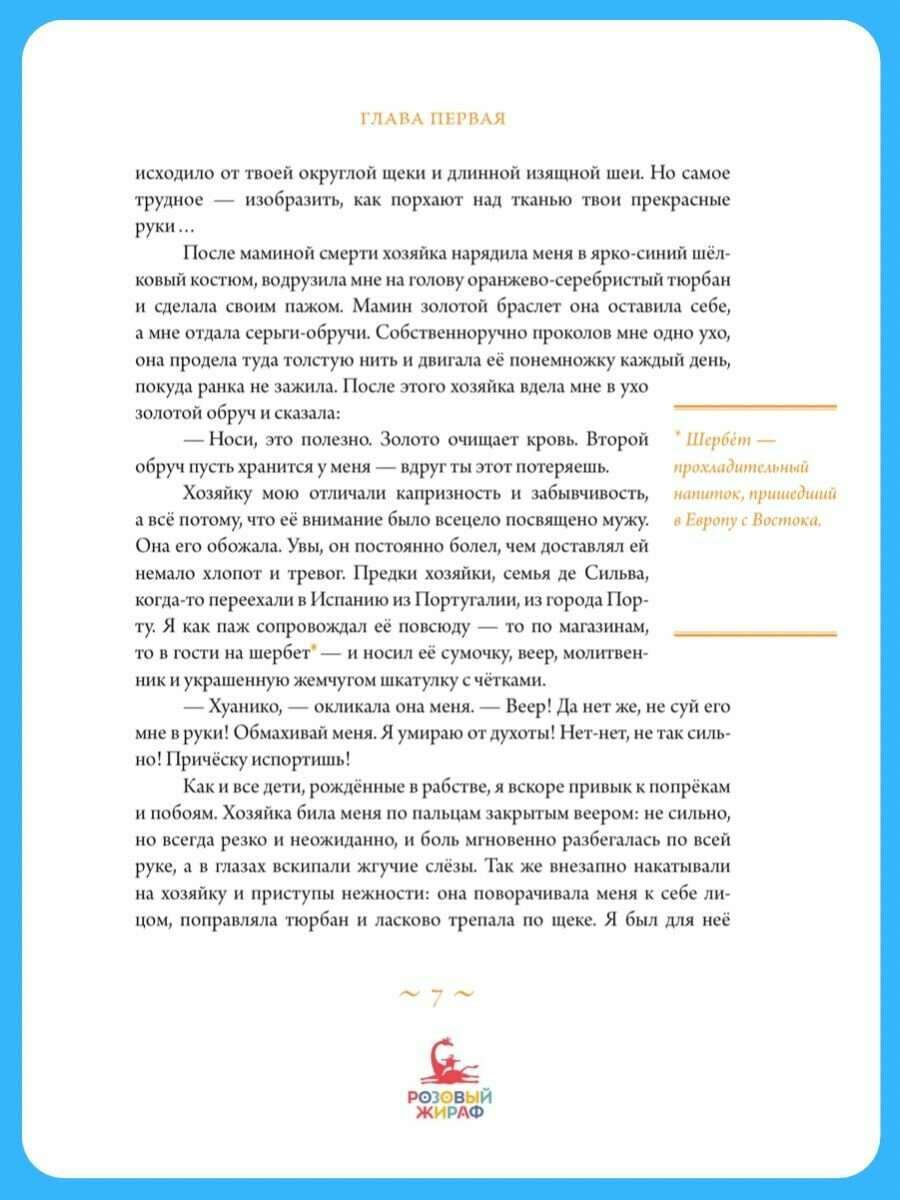 ГЛАВА ПЕРВАЯ

исходило от твоей округлой щеки и длинной изящной шеи. Но самое трудное — изобразить, как порхают над тканью твои прекрасные руки…

После маминой смерти хозяйка нарядила меня в ярко-синий шёлковый костюм, водрузила мне на голову оранжево-серебристый тюрбан и сделала своим пажом. Мамин золотой браслет она оставила себе, а мне отдала серьги-обручи. Собственноручно проколов мне одно ухо, она продела туда толстую нить и двигала её понемножку каждый день, покуда ранка не зажила. После этого хозяйка вдела мне в ухо золотой обруч и сказала:

— Носи, это полезно. Золото очищает кровь. Второй обруч пусть хранится у меня — вдруг ты этот потеряешь.

Хозяйку мою отличали капризность и забывчивость, а всё потому, что её внимание было всецело посвящено мужу. Она его обожала. Увы, он постоянно болел, чем доставлял ей немало хлопот и тревог. Предки хозяйки, семья де Сильва, когда-то переехали в Испанию из Португалии, из города Порту. Я как паж сопровождал её повсюду — то по магазинам, то в гости на шербет* — и носил её сумочку, веер, молитвенник и украшенную жемчугом шкатулку с чётками.

— Хуанико, — окликала она меня. — Веер! Да нет же, не суй его мне в руки! Обмахивай меня. Я умираю от духоты! Нет-нет, не так сильно! Причёску испортишь!

Как и все дети, рождённые в рабстве, я вскоре привык к попрёкам и побоям. Хозяйка била меня по пальцам закрытым веером: не сильно, но всегда резко и неожиданно, и боль мгновенно разбегалась по всей руке, а в глазах вскипали жгучие слёзы. Так же внезапно накатывали на хозяйку и приступы нежности: она поворачивала меня к себе лицом, поправляла тюрбан и ласково трепала по щеке. Я был для неё

* Шербе́т — прохладительный напиток, пришедший в Европу с Востока.

~ 7 ~

РОЗОВЫЙ ЖИРАФ